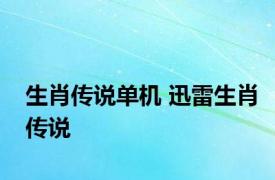 生肖传说单机 迅雷生肖传说